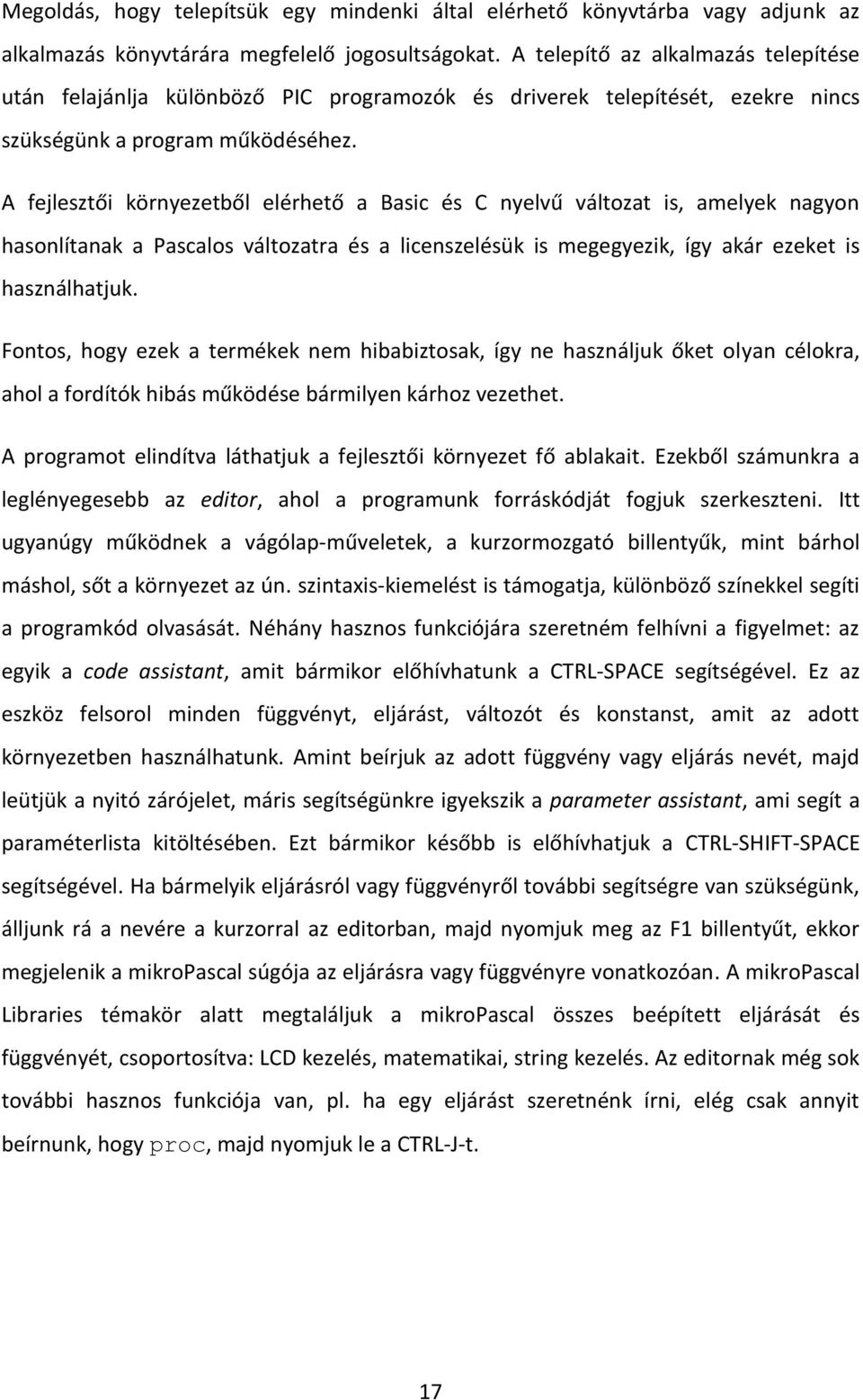 Megoldás, hogy telepítsük egy mindenki által elérhető könyvtárba vagy adjunk az alkalmazás könyvtárára megfelelő jogosultságokat. A telepítő az alkalmazás telepítése után felajánlja különböző PIC programozók és driverek telepítését, ezekre nincs szükségünk a program működéséhez.

A fejlesztői környezetből elérhető a Basic és C nyelvű változat is, amelyek nagyon hasonlítanak a Pascalos változatra és a licenszelésük is megegyezik, így akár ezeket is használhatjuk.

Fontos, hogy ezek a termékek nem hibabiztosak, így ne használjuk őket olyan célokra, ahol a fordítók hibás működése bármilyen kárhoz vezethet.

A programot elindítva láthatjuk a fejlesztői környezet fő ablakait. Ezekből számunkra a leglényegesebb az editor, ahol a programunk forráskódját fogjuk szerkeszteni. Itt ugyanúgy működnek a vágólap-műveletek, a kurzormozgató billentyűk, mint bárhol máshol, sőt a környezet az ún. szintaxis-kiemelést is támogatja, különböző színekkel segíti a programkód olvasását. Néhány hasznos funkciójára szeretném felhívni a figyelmet: az egyik a code assistant, amit bármikor előhívhatunk a CTRL-SPACE segítségével. Ez az eszköz felsorol minden függvényt, eljárást, változót és konstanst, amit az adott környezetben használhatunk. Amint beírjuk az adott függvény vagy eljárás nevét, majd leütjük a nyitó zárójelet, máris segítségünkre igyekszik a parameter assistant, ami segít a paraméterlista kitöltésében. Ezt bármikor később is előhívhatjuk a CTRL-SHIFT-SPACE segítségével. Ha bármelyik eljárásról vagy függvényről további segítségre van szükségünk, álljunk rá a nevére a kurzorral az editorban, majd nyomjuk meg az F1 billentyűt, ekkor megjelenik a mikroPascal súgója az eljárásra vagy függvényre vonatkozóan. A mikroPascal Libraries témakör alatt megtaláljuk a mikroPascal összes beépített eljárását és függvényét, csoportosítva: LCD kezelés, matematikai, string kezelés. Az editornak még sok további hasznos funkciója van, pl. ha egy eljárást szeretnénk írni, elég csak annyit beírnunk, hogy proc, majd nyomjuk le a CTRL-J-t.

17